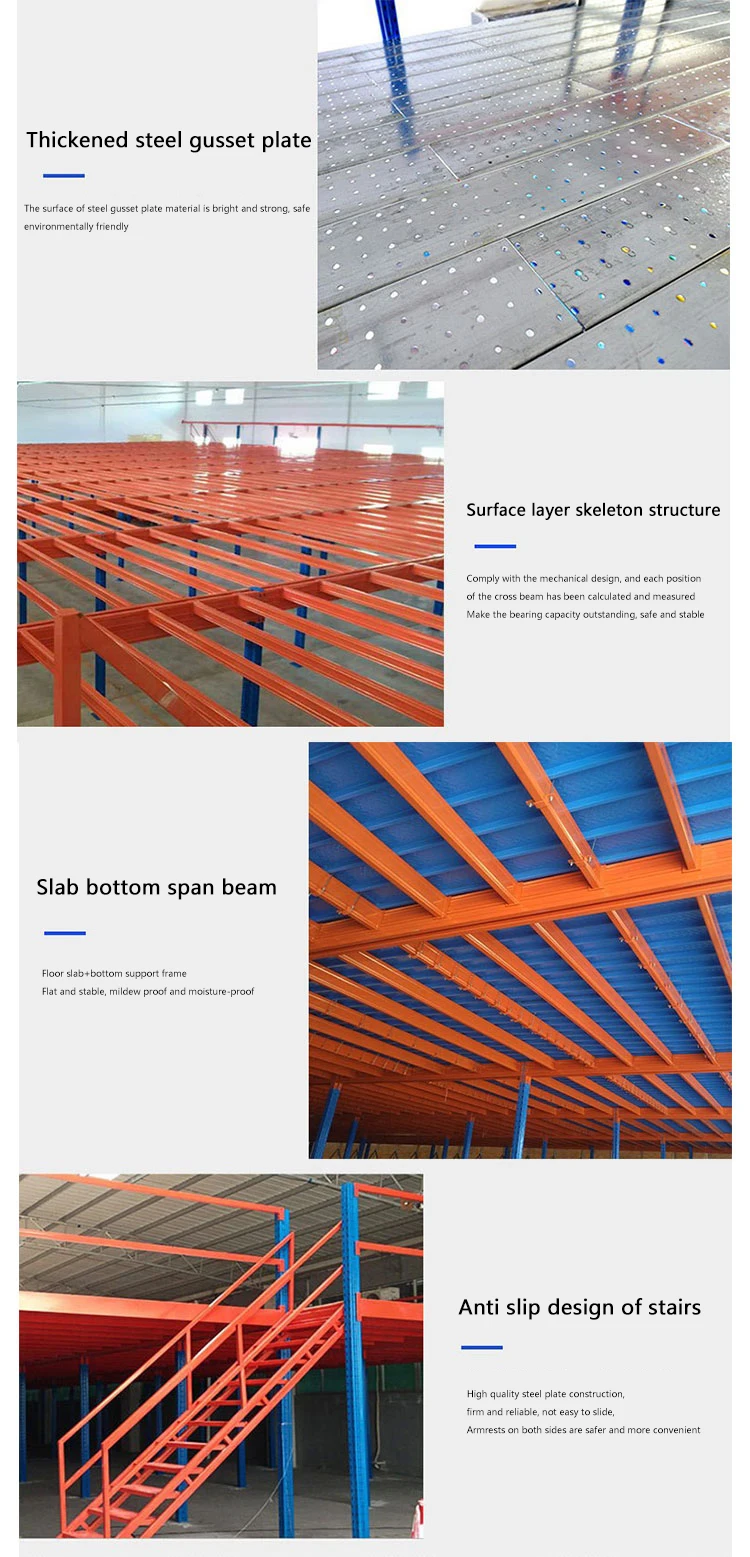 Thickened steel gusset plate

The surface of steel gusset plate material is bright and strong, safe environmentally friendly

Surface layer skeleton structure

Comply with the mechanical design, and each position of the cross beam has been calculated and measured
Make the bearing capacity outstanding, safe and stable

Slab bottom span beam

Floor slab+bottom support frame
Flat and stable, mildew proof and moisture-proof

Anti slip design of stairs

High quality steel plate construction, firm and reliable, not easy to slide,
Armrests on both sides are safer and more convenient